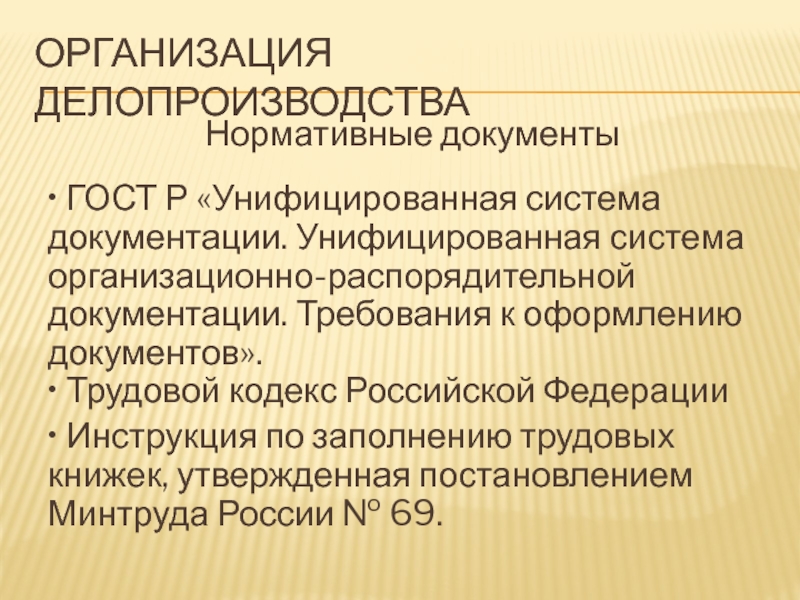 ОРГАНИЗАЦИЯ ДЕЛОПРОИЗВОДСТВА

Нормативные документы

• ГОСТ Р «Унифицированная система документации. Унифицированная система организационно-распорядительной документации. Требования к оформлению документов».

• Трудовой кодекс Российской Федерации

• Инструкция по заполнению трудовых книжек, утвержденная постановлением Минтруда России № 69.